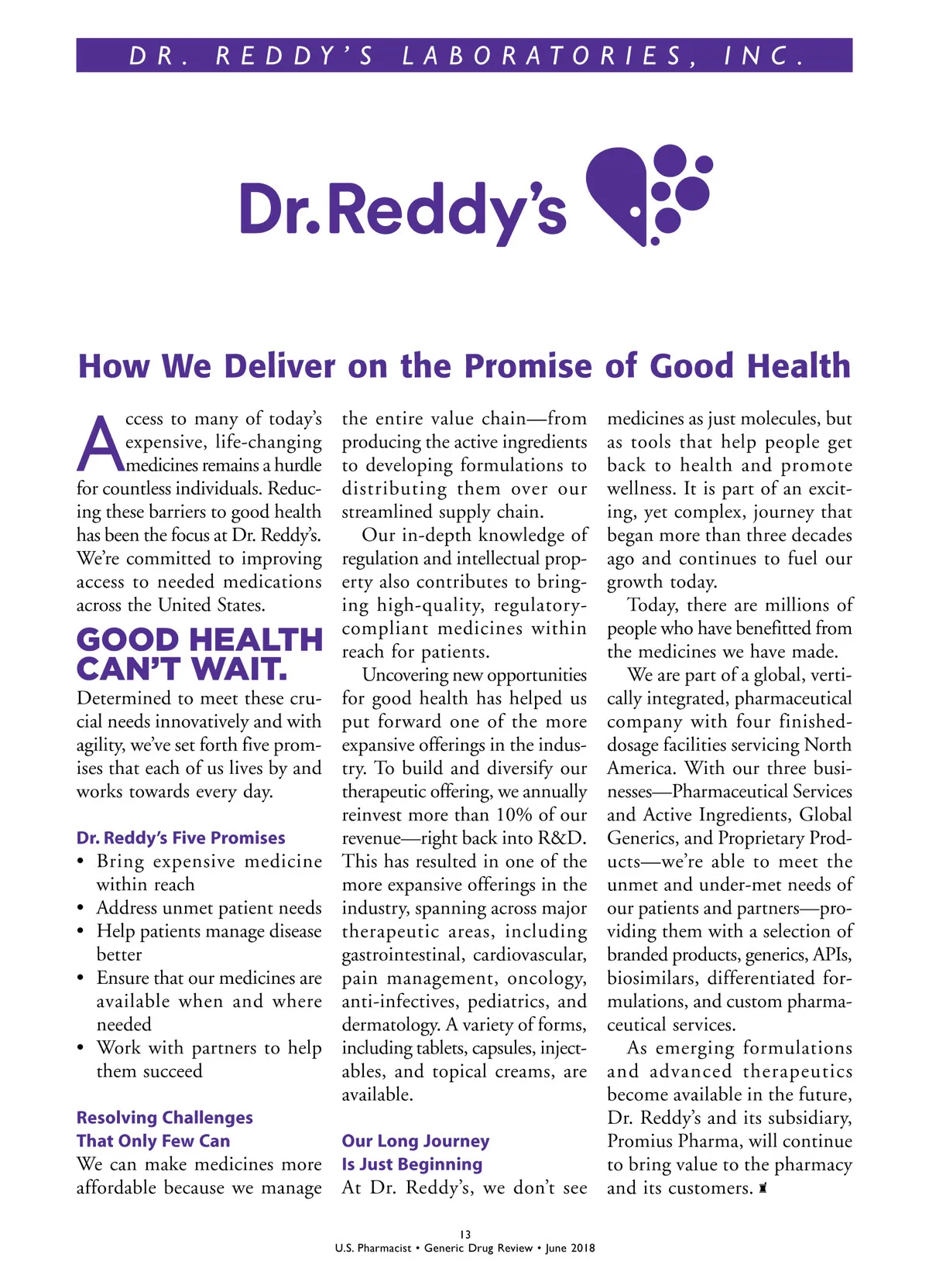 DR. REDDY'S LABORATORIES, INC.

Dr.Reddy's

How We Deliver on the Promise of Good Health

Access to many of today's expensive, life-changing medicines remains a hurdle for countless individuals. Reducing these barriers to good health has been the focus at Dr. Reddy's. We're committed to improving access to needed medications across the United States.

GOOD HEALTH CAN'T WAIT.

Determined to meet these crucial needs innovatively and with agility, we've set forth five promises that each of us lives by and works towards every day.

Dr. Reddy's Five Promises

• Bring expensive medicine within reach
• Address unmet patient needs
• Help patients manage disease better
• Ensure that our medicines are available when and where needed
• Work with partners to help them succeed

Resolving Challenges That Only Few Can

We can make medicines more affordable because we manage the entire value chain—from producing the active ingredients to developing formulations to distributing them over our streamlined supply chain.

Our in-depth knowledge of regulation and intellectual property also contributes to bringing high-quality, regulatory-compliant medicines within reach for patients.

Uncovering new opportunities for good health has helped us put forward one of the more expansive offerings in the industry. To build and diversify our therapeutic offering, we annually reinvest more than 10% of our revenue—right back into R&D. This has resulted in one of the more expansive offerings in the industry, spanning across major therapeutic areas, including gastrointestinal, cardiovascular, pain management, oncology, anti-infectives, pediatrics, and dermatology. A variety of forms, including tablets, capsules, injectables, and topical creams, are available.

Our Long Journey Is Just Beginning

At Dr. Reddy's, we don't see medicines as just molecules, but as tools that help people get back to health and promote wellness. It is part of an exciting, yet complex, journey that began more than three decades ago and continues to fuel our growth today.

Today, there are millions of people who have benefitted from the medicines we have made.

We are part of a global, vertically integrated, pharmaceutical company with four finished-dosage facilities servicing North America. With our three businesses—Pharmaceutical Services and Active Ingredients, Global Generics, and Proprietary Products—we're able to meet the unmet and under-met needs of our patients and partners—providing them with a selection of branded products, generics, APIs, biosimilars, differentiated formulations, and custom pharmaceutical services.

As emerging formulations and advanced therapeutics become available in the future, Dr. Reddy's and its subsidiary, Promius Pharma, will continue to bring value to the pharmacy and its customers.

13
U.S. Pharmacist • Generic Drug Review • June 2018